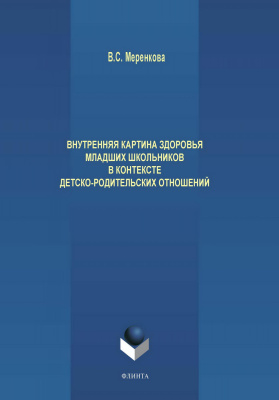 В.С. Меренкова

ВНУТРЕННЯЯ КАРТИНА ЗДОРОВЬЯ
МЛАДШИХ ШКОЛЬНИКОВ
В КОНТЕКСТЕ
ДЕТСКО-РОДИТЕЛЬСКИХ ОТНОШЕНИЙ

ФЛИНТА